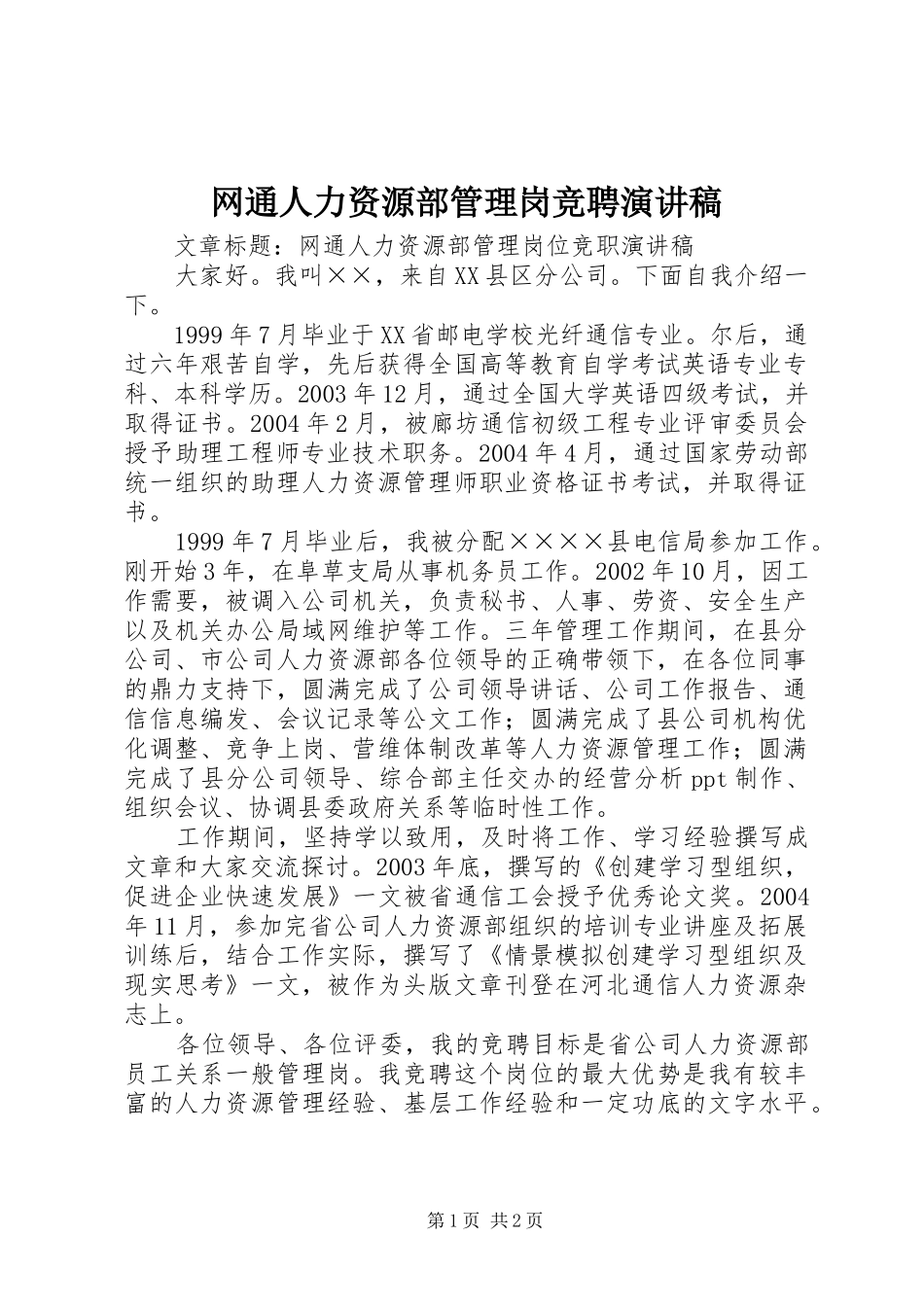 网通人力资源部管理岗竞聘演讲稿

文章标题：网通人力资源部管理岗位竞职演讲稿

大家好。我叫××，来自XX县区分公司。下面自我介绍一下。

1999年7月毕业于XX省邮电学校光纤通信专业。尔后，通过六年艰苦自学，先后获得全国高等教育自学考试英语专业专科、本科学历。2003年12月，通过全国大学英语四级考试，并取得证书。2004年2月，被廊坊通信初级工程专业评审委员会授予助理工程师专业技术职务。2004年4月，通过国家劳动部统一组织的助理人力资源管理师职业资格证书考试，并取得证书。

1999年7月毕业后，我被分配××××县电信局参加工作。刚开始3年，在阜草支局从事机务员工作。2002年10月，因工作需要，被调入公司机关，负责秘书、人事、劳资、安全生产以及机关办公局域网维护等工作。三年管理工作期间，在县分公司、市公司人力资源部各位领导的正确带领下，在各位同事的鼎力支持下，圆满完成了公司领导讲话、公司工作报告、通信信息编发、会议记录等公文工作；圆满完成了县公司机构优化调整、竞争上岗、营维体制改革等人力资源管理工作；圆满完成了县分公司领导、综合部主任交办的经营分析ppt制作、组织会议、协调县委政府关系等临时性工作。

工作期间，坚持学以致用，及时将工作、学习经验撰写成文章和大家交流探讨。2003年底，撰写的《创建学习型组织，促进企业快速发展》一文被省通信工会授予优秀论文奖。2004年11月，参加完省公司人力资源部组织的培训专业讲座及拓展训练后，结合工作实际，撰写了《情景模拟创建学习型组织及现实思考》一文，被作为头版文章刊登在河北通信人力资源杂志上。

各位领导、各位评委，我的竞聘目标是省公司人力资源部员工关系一般管理岗。我竞聘这个岗位的最大优势是我有较丰富的人力资源管理经验、基层工作经验和一定功底的文字水平。

第1页 共2页